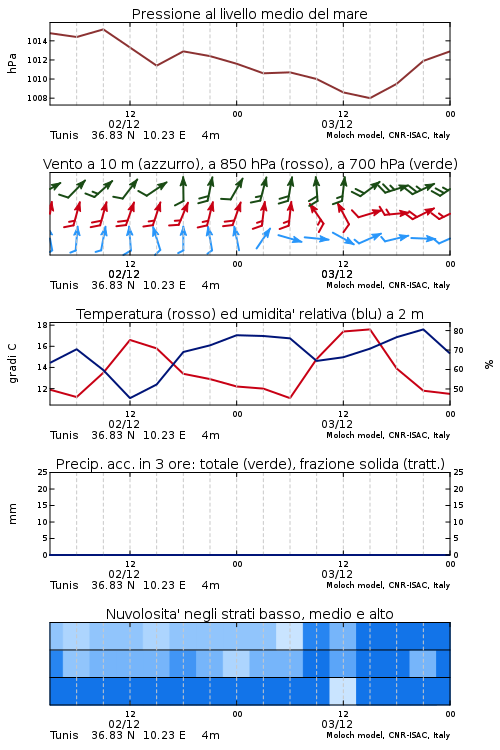 Pressione al livello medio del mare

hPa

1014
1012
1010
1008

12
02/12
00
12
03/12
00

Tunis 36.83 N 10.23 E 4m

Moloch model, CNR-ISAC, Italy

Vento a 10 m (azzurro), a 850 hPa (rosso), a 700 hPa (verde)

12
02/12
00
12
03/12
00

Tunis 36.83 N 10.23 E 4m

Moloch model, CNR-ISAC, Italy

Temperatura (rosso) ed umidita' relativa (blu) a 2 m

gradi C

18
16
14
12

80
70
60
50

%

12
02/12
00
12
03/12
00

Tunis 36.83 N 10.23 E 4m

Moloch model, CNR-ISAC, Italy

Precip. acc. in 3 ore: totale (verde), frazione solida (tratt.)

mm

25
20
15
10
5
0

25
20
15
10
5
0

12
02/12
00
12
03/12
00

Tunis 36.83 N 10.23 E 4m

Moloch model, CNR-ISAC, Italy

Nuvolosita' negli strati basso, medio e alto

12
02/12
00
12
03/12
00

Tunis 36.83 N 10.23 E 4m

Moloch model, CNR-ISAC, Italy